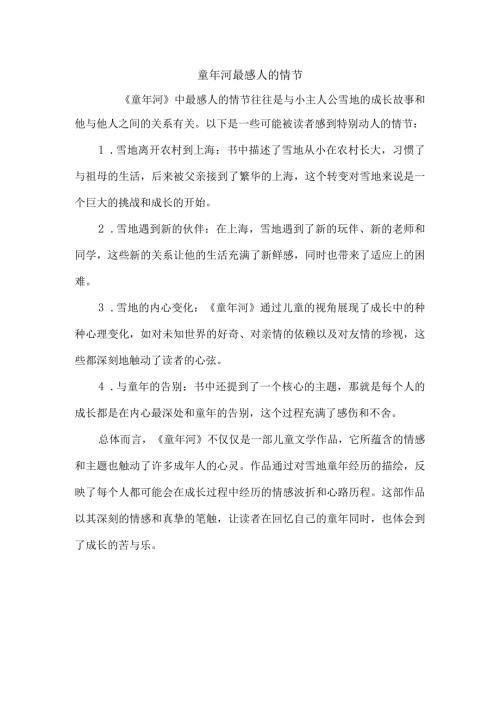 童年河最感人的情节

《童年河》中最感人的情节往往是与小主人公雪地的成长故事和他与他人之间的关系有关。以下是一些可能被读者感到特别动人的情节：

1．雪地离开农村到上海：书中描述了雪地从小在农村长大，习惯了与祖母的生活，后来被父亲接到了繁华的上海，这个转变对雪地来说是一个巨大的挑战和成长的开始。

2．雪地遇到新的伙伴：在上海，雪地遇到了新的玩伴、新的老师和同学，这些新的关系让他的生活充满了新鲜感，同时也带来了适应上的困难。

3．雪地的内心变化：《童年河》通过儿童的视角展现了成长中的种种心理变化，如对未知世界的好奇、对亲情的依赖以及对友情的珍视，这些都深刻地触动了读者的心弦。

4．与童年的告别：书中还提到了一个核心的主题，那就是每个人的成长都是在内心最深处和童年的告别，这个过程充满了感伤和不舍。

总体而言，《童年河》不仅仅是一部儿童文学作品，它所蕴含的情感和主题也触动了许多成年人的心灵。作品通过对雪地童年经历的描绘，反映了每个人都可能会在成长过程中经历的情感波折和心路历程。这部作品以其深刻的情感和真挚的笔触，让读者在回忆自己的童年同时，也体会到了成长的苦与乐。